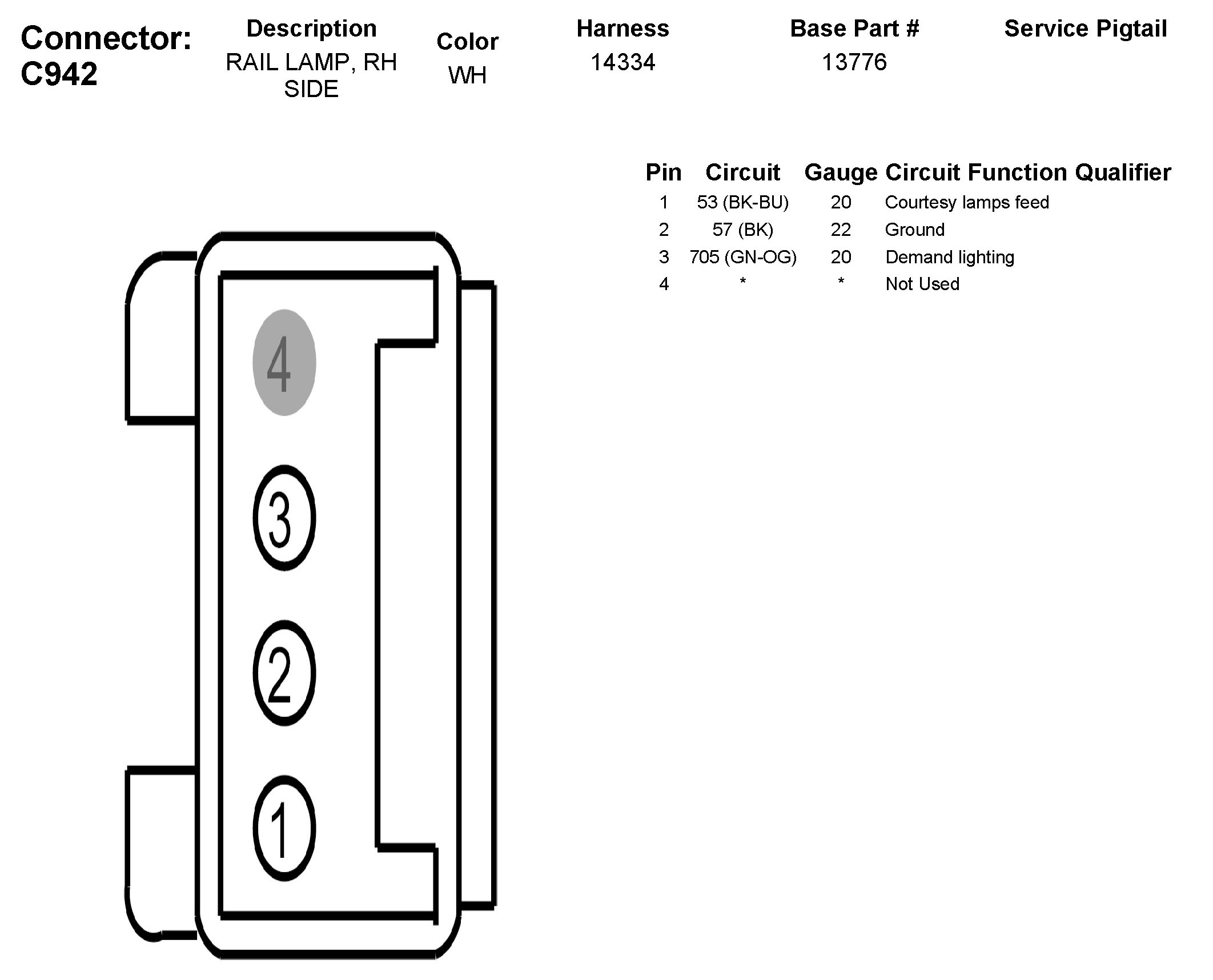 Connector: C942

| Description | Color | Harness | Base Part # | Service Pigtail |
|---|---|---|---|---|
| RAIL LAMP, RH SIDE | WH | 14334 | 13776 | |

| Pin | Circuit | Gauge | Circuit Function | Qualifier |
|---|---|---|---|---|
| 1 | 53 (BK-BU) | 20 | Courtesy lamps feed | |
| 2 | 57 (BK) | 22 | Ground | |
| 3 | 705 (GN-OG) | 20 | Demand lighting | |
| 4 | * | * | Not Used | |

4

3

2

1